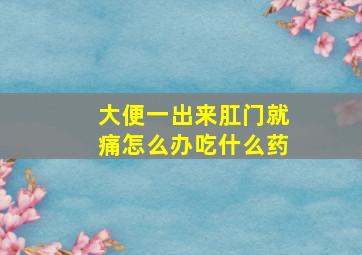 大便一出来肛门就痛怎么办吃什么药